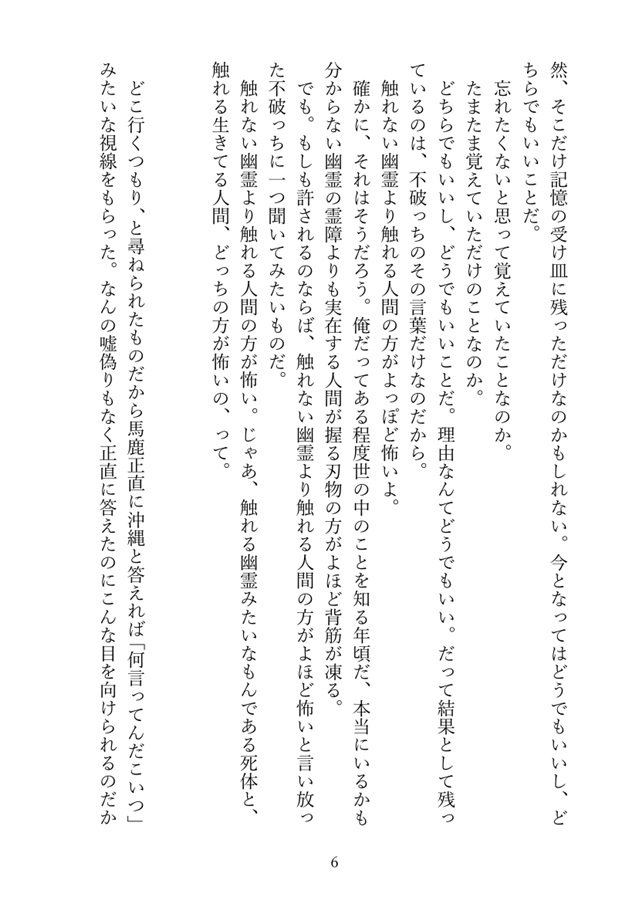 然、そこだけ記憶の受け皿に残っただけなのかもしれない。今となってはどうでもいいし、どちらでもいいことだ。

忘れたくないと思って覚えていたことなのか。

たまたま覚えていただけのことなのか。

どちらでもいいし、どうでもいいことだ。理由なんてどうでもいい。だって結果として残っているのは、不破っちのその言葉だけなのだから。

触れない幽霊より触れる人間の方がよっぽど怖いよ。

確かに、それはそうだろう。俺だってある程度世の中のことを知る年頃だ、本当にいるかも分からない幽霊の霊障よりも実在する人間が握る刃物の方がよほど背筋が凍る。

でも。もしも許されるのならば、触れない幽霊より触れる人間の方がよほど怖いと言い放った不破っちに一つ聞いてみたいものだ。

触れない幽霊より触れる人間の方が怖い。じゃあ、触れる幽霊みたいなもんである死体と、触れる生きてる人間、どっちの方が怖いの、って。

どこ行くつもり、と尋ねられたものだから馬鹿正直に沖縄と答えれば「何言ってんだこいつ」みたいな視線をもらった。なんの嘘偽りもなく正直に答えたのにこんな目を向けられるのだか

6